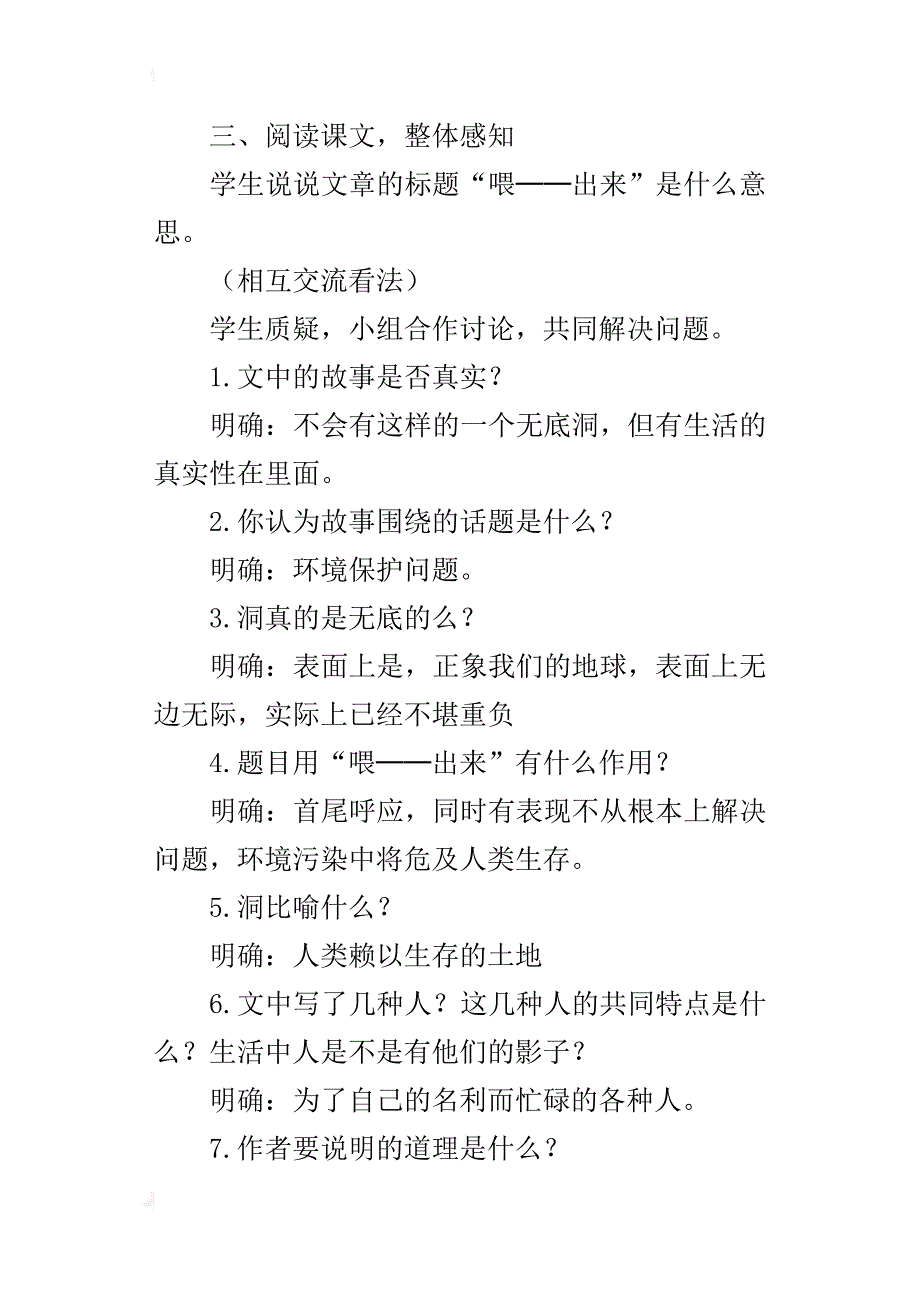 三、阅读课文，整体感知

学生说说文章的标题“喂——出来”是什么意思。

（相互交流看法）

学生质疑，小组合作讨论，共同解决问题。

1.文中的故事是否真实？

明确：不会有这样的一个无底洞，但有生活的真实性在里面。

2.你认为故事围绕的话题是什么？

明确：环境保护问题。

3.洞真的是无底的么？

明确：表面上是，正象我们的地球，表面上无边无际，实际上已经不堪重负

4.题目用“喂——出来”有什么作用？

明确：首尾呼应，同时有表现不从根本上解决问题，环境污染中将危及人类生存。

5.洞比喻什么？

明确：人类赖以生存的土地

6.文中写了几种人？这几种人的共同特点是什么？生活中人是不是有他们的影子？

明确：为了自己的名利而忙碌的各种人。

7.作者要说明的道理是什么？